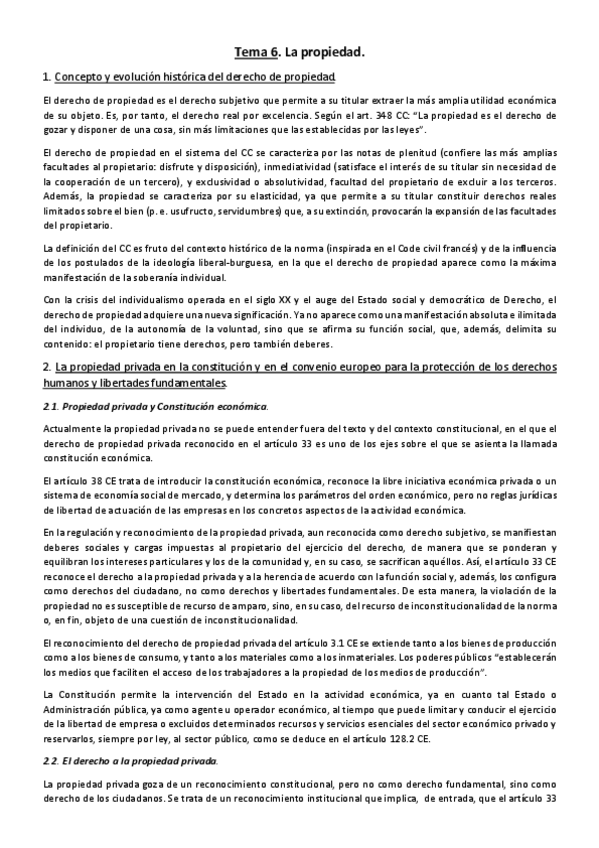 Tema 6. La propiedad.

1. Concepto y evolución histórica del derecho de propiedad.

El derecho de propiedad es el derecho subjetivo que permite a su titular extraer la más amplia utilidad económica de su objeto. Es, por tanto, el derecho real por excelencia. Según el art. 348 CC: "La propiedad es el derecho de gozar y disponer de una cosa, sin más limitaciones que las establecidas por las leyes".

El derecho de propiedad en el sistema del CC se caracteriza por las notas de plenitud (confiere las más amplias facultades al propietario: disfrute y disposición), inmediatividad (satisface el interés de su titular sin necesidad de la cooperación de un tercero), y exclusividad o absolutividad, facultad del propietario de excluir a los terceros. Además, la propiedad se caracteriza por su elasticidad, ya que permite a su titular constituir derechos reales limitados sobre el bien (p. e. usufructo, servidumbres) que, a su extinción, provocarán la expansión de las facultades del propietario.

La definición del CC es fruto del contexto histórico de la norma (inspirada en el Code civil francés) y de la influencia de los postulados de la ideología liberal-burguesa, en la que el derecho de propiedad aparece como la máxima manifestación de la soberanía individual.

Con la crisis del individualismo operada en el siglo XX y el auge del Estado social y democrático de Derecho, el derecho de propiedad adquiere una nueva significación. Ya no aparece como una manifestación absoluta e ilimitada del individuo, de la autonomía de la voluntad, sino que se afirma su función social, que, además, delimita su contenido: el propietario tiene derechos, pero también deberes.

2. La propiedad privada en la constitución y en el convenio europeo para la protección de los derechos humanos y libertades fundamentales.

2.1. Propiedad privada y Constitución económica.

Actualmente la propiedad privada no se puede entender fuera del texto y del contexto constitucional, en el que el derecho de propiedad privada reconocido en el artículo 33 es uno de los ejes sobre el que se asienta la llamada constitución económica.

El artículo 38 CE trata de introducir la constitución económica, reconoce la libre iniciativa económica privada o un sistema de economía social de mercado, y determina los parámetros del orden económico, pero no reglas jurídicas de libertad de actuación de las empresas en los concretos aspectos de la actividad económica.

En la regulación y reconocimiento de la propiedad privada, aun reconocida como derecho subjetivo, se manifiestan deberes sociales y cargas impuestas al propietario del ejercicio del derecho, de manera que se ponderan y equilibran los intereses particulares y los de la comunidad y, en su caso, se sacrifican aquéllos. Así, el artículo 33 CE reconoce el derecho a la propiedad privada y a la herencia de acuerdo con la función social y, además, los configura como derechos del ciudadano, no como derechos y libertades fundamentales. De esta manera, la violación de la propiedad no es susceptible de recurso de amparo, sino, en su caso, del recurso de inconstitucionalidad de la norma o, en fin, objeto de una cuestión de inconstitucionalidad.

El reconocimiento del derecho de propiedad privada del artículo 3.1 CE se extiende tanto a los bienes de producción como a los bienes de consumo, y tanto a los materiales como a los inmateriales. Los poderes públicos "establecerán los medios que faciliten el acceso de los trabajadores a la propiedad de los medios de producción".

La Constitución permite la intervención del Estado en la actividad económica, ya en cuanto tal Estado o Administración pública, ya como agente u operador económico, al tiempo que puede limitar y conducir el ejercicio de la libertad de empresa o excluidos determinados recursos y servicios esenciales del sector económico privado y reservarlos, siempre por ley, al sector público, como se deduce en el artículo 128.2 CE.

2.2. El derecho a la propiedad privada.

La propiedad privada goza de un reconocimiento constitucional, pero no como derecho fundamental, sino como derecho de los ciudadanos. Se trata de un reconocimiento institucional que implica, de entrada, que el artículo 33